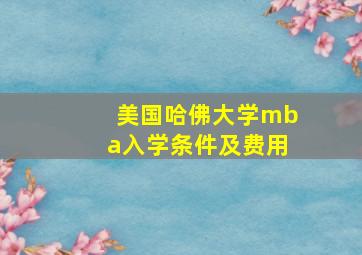 美国哈佛大学mba入学条件及费用